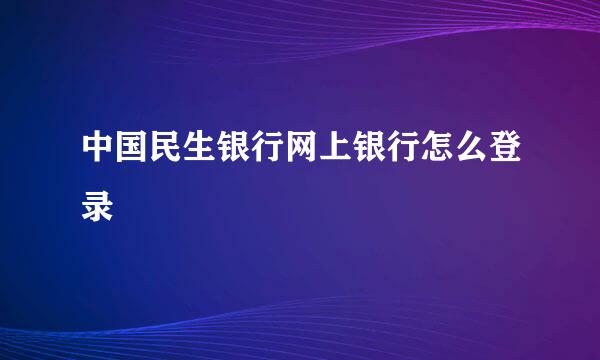 中国民生银行网上银行怎么登录